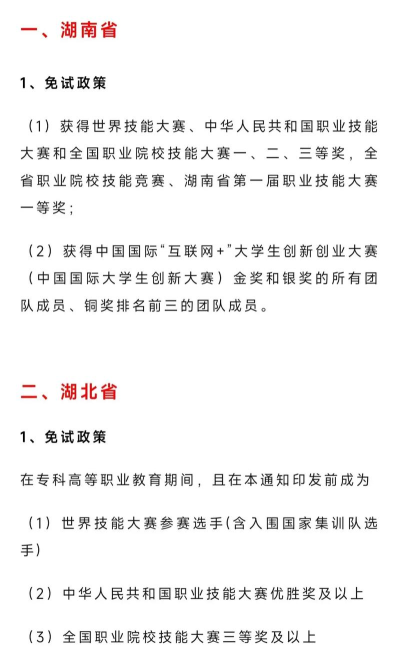 一、湖南省

1、免试政策

（1）获得世界技能大赛、中华人民共和国职业技能大赛和全国职业院校技能大赛一、二、三等奖，全省职业院校技能竞赛、湖南省第一届职业技能大赛一等奖；

（2）获得中国国际“互联网+”大学生创新创业大赛（中国国际大学生创新大赛）金奖和银奖的所有团队成员、铜奖排名前三的团队成员。

二、湖北省

1、免试政策

在专科高等职业教育期间，且在本通知印发前成为

（1）世界技能大赛参赛选手(含入围国家集训队选手)

（2）中华人民共和国职业技能大赛优胜奖及以上

（3）全国职业院校技能大赛三等奖及以上